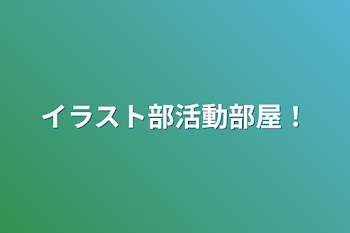 イラスト部活動部屋！